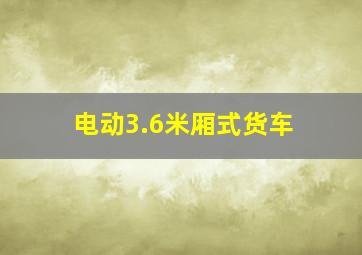 电动3.6米厢式货车